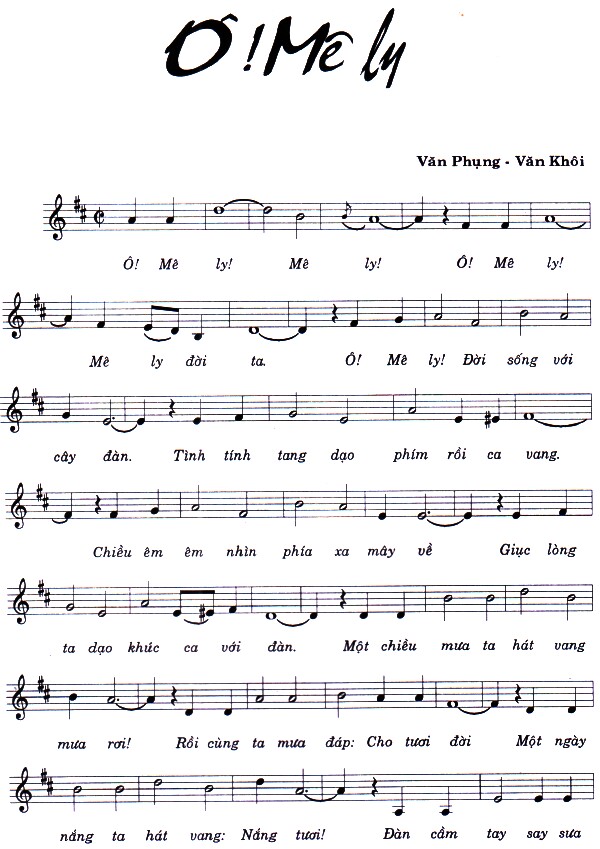 Ô! Mê ly

Văn Phụng - Văn Khôi

Ô! Mê ly! Mê ly! Ô! Mê ly!

Mê ly đời ta. Ô! Mê ly! Đời sống với

cây đàn. Tình tính tang dạo phím rồi ca vang.

Chiều êm êm nhìn phía xa mây về Giục lòng

ta dạo khúc ca với đàn. Một chiều mưa ta hát vang

mưa rơi! Rồi cùng ta mưa đáp: Cho tươi đời Một ngày

nắng ta hát vang: Nắng tươi! Đàn cầm tay say sưa